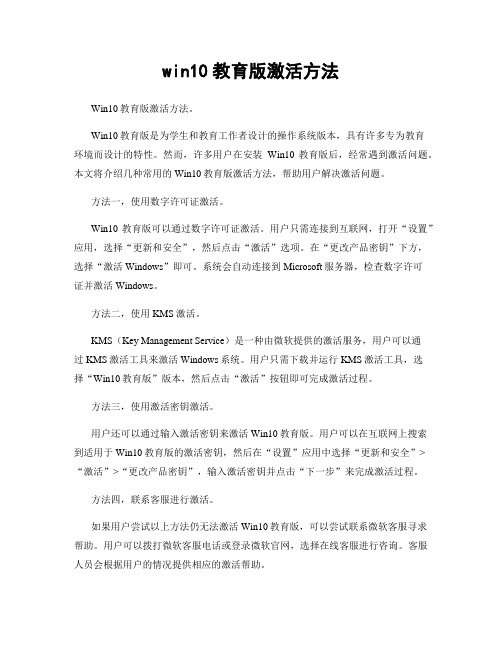 win10 教育版激活方法

Win10 教育版激活方法。

Win10 教育版是为学生和教育工作者设计的操作系统版本，具有许多专为教育环境而设计的特性。然而，许多用户在安装 Win10 教育版后，经常遇到激活问题。本文将介绍几种常用的 Win10 教育版激活方法，帮助用户解决激活问题。

方法一，使用数字许可证激活。

Win10 教育版可以通过数字许可证激活。用户只需连接到互联网，打开“设置”应用，选择“更新和安全”，然后点击“激活”选项。在“更改产品密钥”下方，选择“激活 Windows”即可。系统会自动连接到 Microsoft 服务器，检查数字许可证并激活 Windows。

方法二，使用 KMS 激活。

KMS（Key Management Service）是一种由微软提供的激活服务，用户可以通过 KMS 激活工具来激活 Windows 系统。用户只需下载并运行 KMS 激活工具，选择“Win10 教育版”版本，然后点击“激活”按钮即可完成激活过程。

方法三，使用激活密钥激活。

用户还可以通过输入激活密钥来激活 Win10 教育版。用户可以在互联网上搜索到适用于 Win10 教育版的激活密钥，然后在“设置”应用中选择“更新和安全”>“激活”>“更改产品密钥”，输入激活密钥并点击“下一步”来完成激活过程。

方法四，联系客服进行激活。

如果用户尝试以上方法仍无法激活 Win10 教育版，可以尝试联系微软客服寻求帮助。用户可以拨打微软客服电话或登录微软官网，选择在线客服进行咨询。客服人员会根据用户的情况提供相应的激活帮助。